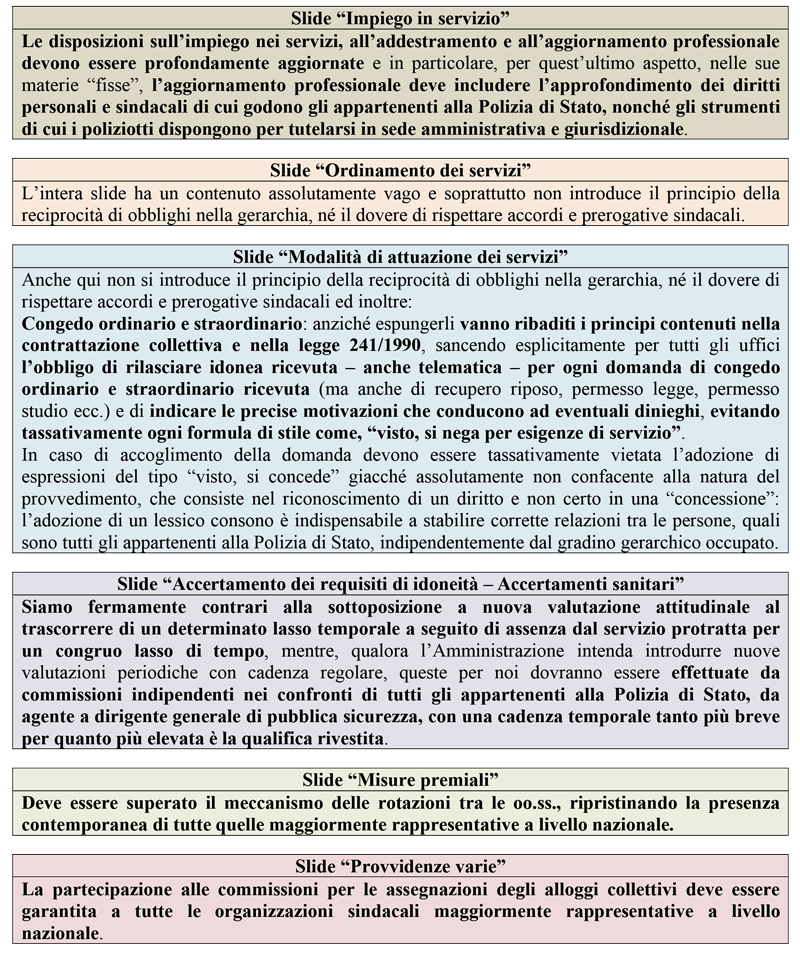 Slide “Impiego in servizio”

Le disposizioni sull’impiego nei servizi, all’addestramento e all’aggiornamento professionale devono essere profondamente aggiornate e in particolare, per quest’ultimo aspetto, nelle sue materie “fisse”, l’aggiornamento professionale deve includere l’approfondimento dei diritti personali e sindacali di cui godono gli appartenenti alla Polizia di Stato, nonché gli strumenti di cui i poliziotti dispongono per tutelarsi in sede amministrativa e giurisdizionale.

Slide “Ordinamento dei servizi”

L’intera slide ha un contenuto assolutamente vago e soprattutto non introduce il principio della reciprocità di obblighi nella gerarchia, né il dovere di rispettare accordi e prerogative sindacali.

Slide “Modalità di attuazione dei servizi”

Anche qui non si introduce il principio della reciprocità di obblighi nella gerarchia, né il dovere di rispettare accordi e prerogative sindacali ed inoltre:
Congedo ordinario e straordinario: anziché espungerli vanno ribaditi i principi contenuti nella contrattazione collettiva e nella legge 241/1990, sancendo esplicitamente per tutti gli uffici l’obbligo di rilasciare idonea ricevuta – anche telematica – per ogni domanda di congedo ordinario e straordinario ricevuta (ma anche di recupero riposo, permesso legge, permesso studio ecc.) e di indicare le precise motivazioni che conducono ad eventuali dinieghi, evitando tassativamente ogni formula di stile come, “visto, si nega per esigenze di servizio”.
In caso di accoglimento della domanda devono essere tassativamente vietata l’adozione di espressioni del tipo “visto, si concede” giacché assolutamente non confacente alla natura del provvedimento, che consiste nel riconoscimento di un diritto e non certo in una “concessione”: l’adozione di un lessico consono è indispensabile a stabilire corrette relazioni tra le persone, quali sono tutti gli appartenenti alla Polizia di Stato, indipendentemente dal gradino gerarchico occupato.

Slide “Accertamento dei requisiti di idoneità – Accertamenti sanitari”

Siamo fermamente contrari alla sottoposizione a nuova valutazione attitudinale al trascorrere di un determinato lasso temporale a seguito di assenza dal servizio protratta per un congruo lasso di tempo, mentre, qualora l’Amministrazione intenda introdurre nuove valutazioni periodiche con cadenza regolare, queste per noi dovranno essere effettuate da commissioni indipendenti nei confronti di tutti gli appartenenti alla Polizia di Stato, da agente a dirigente generale di pubblica sicurezza, con una cadenza temporale tanto più breve per quanto più elevata è la qualifica rivestita.

Slide “Misure premiali”

Deve essere superato il meccanismo delle rotazioni tra le oo.ss., ripristinando la presenza contemporanea di tutte quelle maggiormente rappresentative a livello nazionale.

Slide “Provvidenze varie”

La partecipazione alle commissioni per le assegnazioni degli alloggi collettivi deve essere garantita a tutte le organizzazioni sindacali maggiormente rappresentative a livello nazionale.